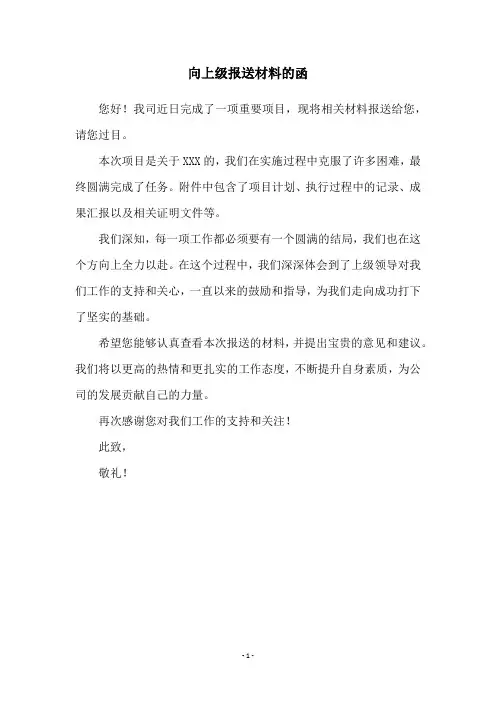 向上级报送材料的函

您好！我司近日完成了一项重要项目，现将相关材料报送给您，请您过目。

本次项目是关于XXX的，我们在实施过程中克服了许多困难，最终圆满完成了任务。附件中包含了项目计划、执行过程中的记录、成果汇报以及相关证明文件等。

我们深知，每一项工作都必须要有一个圆满的结局，我们也在这个方向上全力以赴。在这个过程中，我们深深体会到了上级领导对我们工作的支持和关心，一直以来的鼓励和指导，为我们走向成功打下了坚实的基础。

希望您能够认真查看本次报送的材料，并提出宝贵的意见和建议。我们将以更高的热情和更扎实的工作态度，不断提升自身素质，为公司的发展贡献自己的力量。

再次感谢您对我们工作的支持和关注！

此致，

敬礼！

- 1 -